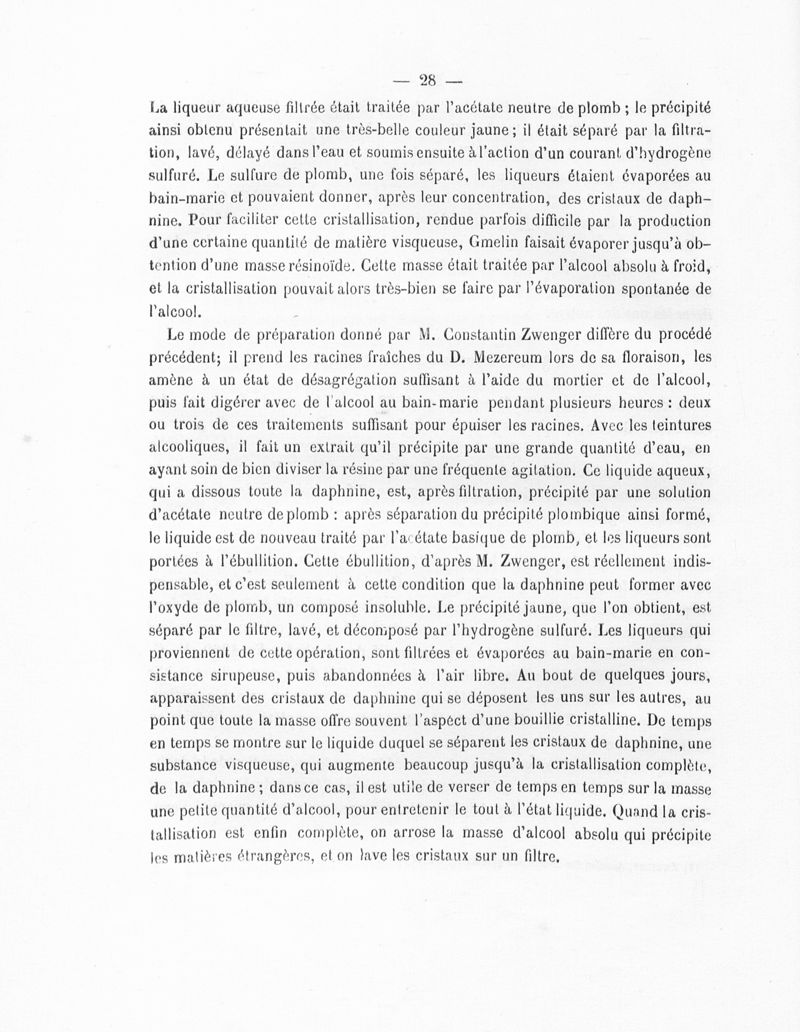 — 28 —

La liqueur aqueuse filtrée était traitée par l'acétate neutre de plomb ; le précipité ainsi obtenu présentait une très-belle couleur jaune ; il était séparé par la filtration, lavé, délayé dans l'eau et soumis ensuite à l'action d'un courant d'hydrogène sulfuré. Le sulfure de plomb, une fois séparé, les liqueurs étaient évaporées au bain-marie et pouvaient donner, après leur concentration, des cristaux de daphnine. Pour faciliter cette cristallisation, rendue parfois difficile par la production d'une certaine quantité de matière visqueuse, Gmelin faisait évaporer jusqu'à obtention d'une masse résinoïde. Cette masse était traitée par l'alcool absolu à froid, et la cristallisation pouvait alors très-bien se faire par l'évaporation spontanée de l'alcool.

Le mode de préparation donné par M. Constantin Zwenger diffère du procédé précédent; il prend les racines fraîches du D. Mezereum lors de sa floraison, les amène à un état de désagrégation suffisant à l'aide du mortier et de l'alcool, puis fait digérer avec de l'alcool au bain-marie pendant plusieurs heures : deux ou trois de ces traitements suffisant pour épuiser les racines. Avec les teintures alcooliques, il fait un extrait qu'il précipite par une grande quantité d'eau, en ayant soin de bien diviser la résine par une fréquente agitation. Ce liquide aqueux, qui a dissous toute la daphnine, est, après filtration, précipité par une solution d'acétate neutre de plomb : après séparation du précipité plombique ainsi formé, le liquide est de nouveau traité par l'acétate basique de plomb, et les liqueurs sont portées à l'ébullition. Cette ébullition, d'après M. Zwenger, est réellement indispensable, et c'est seulement à cette condition que la daphnine peut former avec l'oxyde de plomb, un composé insoluble. Le précipité jaune, que l'on obtient, est séparé par le filtre, lavé, et décomposé par l'hydrogène sulfuré. Les liqueurs qui proviennent de cette opération, sont filtrées et évaporées au bain-marie en consistance sirupeuse, puis abandonnées à l'air libre. Au bout de quelques jours, apparaissent des cristaux de daphnine qui se déposent les uns sur les autres, au point que toute la masse offre souvent l'aspect d'une bouillie cristalline. De temps en temps se montre sur le liquide duquel se séparent les cristaux de daphnine, une substance visqueuse, qui augmente beaucoup jusqu'à la cristallisation complète, de la daphnine ; dans ce cas, il est utile de verser de temps en temps sur la masse une petite quantité d'alcool, pour entretenir le tout à l'état liquide. Quand la cristallisation est enfin complète, on arrose la masse d'alcool absolu qui précipite les matières étrangères, et on lave les cristaux sur un filtre.